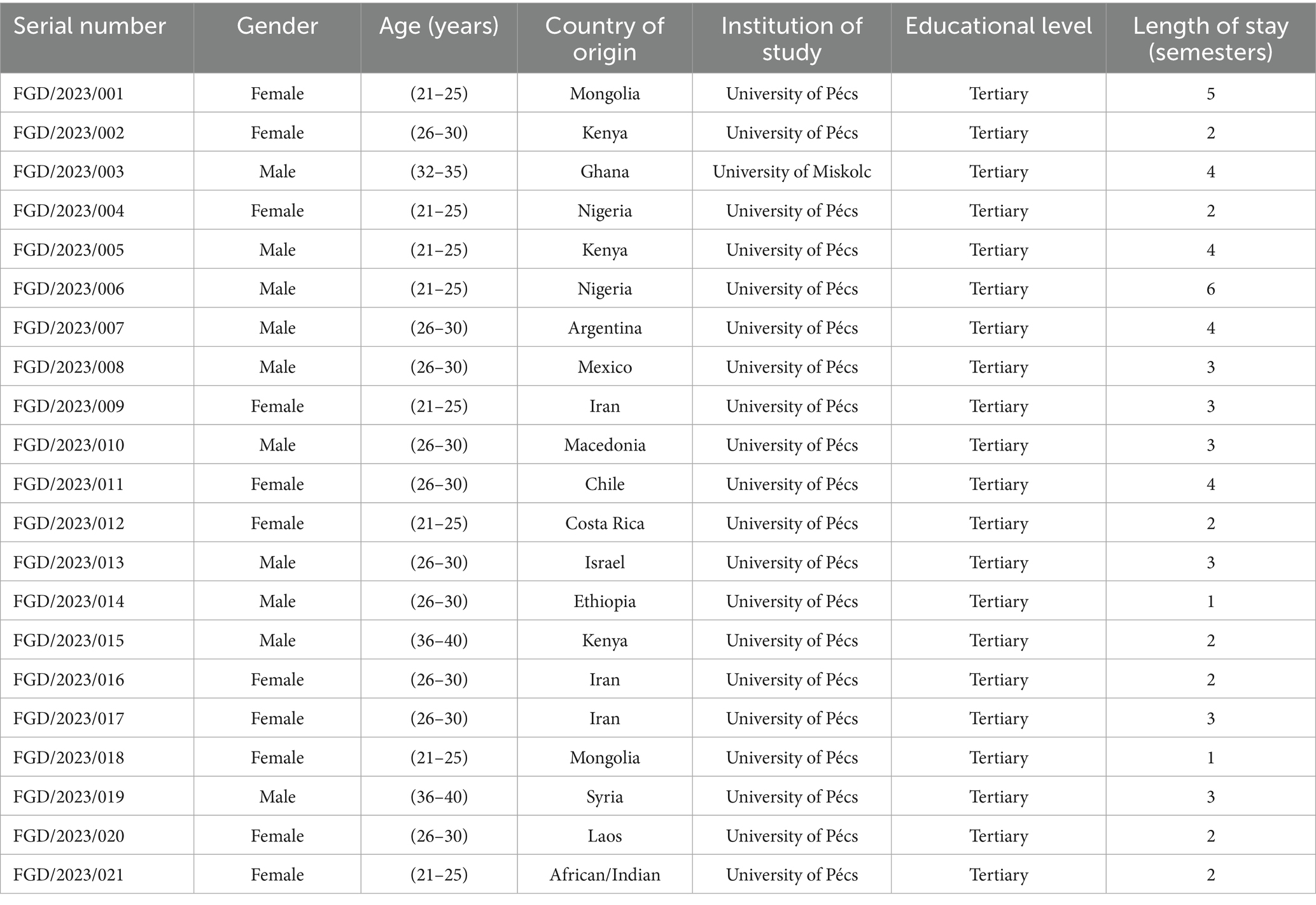 | Serial number | Gender | Age (years) | Country of origin | Institution of study | Educational level | Length of stay (semesters) |
|---|---|---|---|---|---|---|
| FGD/2023/001 | Female | (21–25) | Mongolia | University of Pécs | Tertiary | 5 |
| FGD/2023/002 | Female | (26–30) | Kenya | University of Pécs | Tertiary | 2 |
| FGD/2023/003 | Male | (32–35) | Ghana | University of Miskolc | Tertiary | 4 |
| FGD/2023/004 | Female | (21–25) | Nigeria | University of Pécs | Tertiary | 2 |
| FGD/2023/005 | Male | (21–25) | Kenya | University of Pécs | Tertiary | 4 |
| FGD/2023/006 | Male | (21–25) | Nigeria | University of Pécs | Tertiary | 6 |
| FGD/2023/007 | Male | (26–30) | Argentina | University of Pécs | Tertiary | 4 |
| FGD/2023/008 | Male | (26–30) | Mexico | University of Pécs | Tertiary | 3 |
| FGD/2023/009 | Female | (21–25) | Iran | University of Pécs | Tertiary | 3 |
| FGD/2023/010 | Male | (26–30) | Macedonia | University of Pécs | Tertiary | 3 |
| FGD/2023/011 | Female | (26–30) | Chile | University of Pécs | Tertiary | 4 |
| FGD/2023/012 | Female | (21–25) | Costa Rica | University of Pécs | Tertiary | 2 |
| FGD/2023/013 | Male | (26–30) | Israel | University of Pécs | Tertiary | 3 |
| FGD/2023/014 | Male | (26–30) | Ethiopia | University of Pécs | Tertiary | 1 |
| FGD/2023/015 | Male | (36–40) | Kenya | University of Pécs | Tertiary | 2 |
| FGD/2023/016 | Female | (26–30) | Iran | University of Pécs | Tertiary | 2 |
| FGD/2023/017 | Female | (26–30) | Iran | University of Pécs | Tertiary | 3 |
| FGD/2023/018 | Female | (21–25) | Mongolia | University of Pécs | Tertiary | 1 |
| FGD/2023/019 | Male | (36–40) | Syria | University of Pécs | Tertiary | 3 |
| FGD/2023/020 | Female | (26–30) | Laos | University of Pécs | Tertiary | 2 |
| FGD/2023/021 | Female | (21–25) | African/Indian | University of Pécs | Tertiary | 2 |